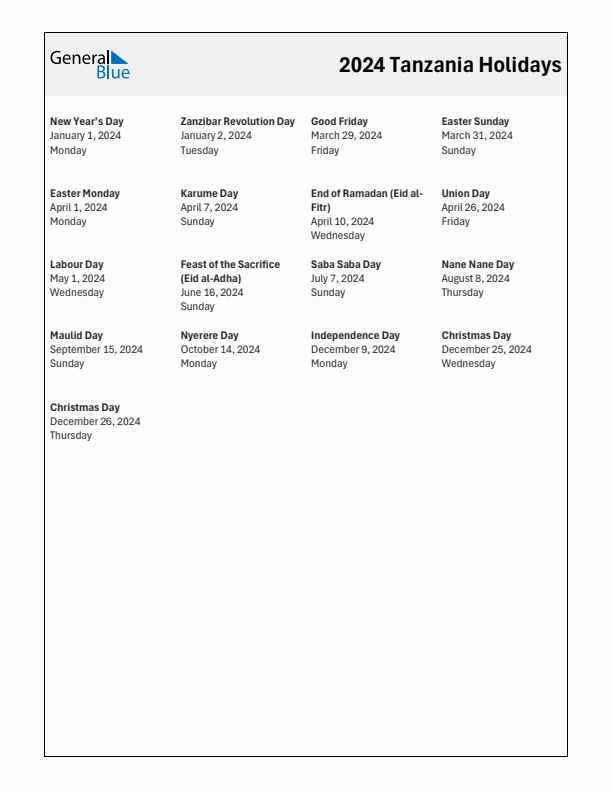 General Blue

2024 Tanzania Holidays

New Year's Day
January 1, 2024
Monday

Zanzibar Revolution Day
January 2, 2024
Tuesday

Good Friday
March 29, 2024
Friday

Easter Sunday
March 31, 2024
Sunday

Easter Monday
April 1, 2024
Monday

Karume Day
April 7, 2024
Sunday

End of Ramadan (Eid al-Fitr)
April 10, 2024
Wednesday

Union Day
April 26, 2024
Friday

Labour Day
May 1, 2024
Wednesday

Feast of the Sacrifice (Eid al-Adha)
June 16, 2024
Sunday

Saba Saba Day
July 7, 2024
Sunday

Nane Nane Day
August 8, 2024
Thursday

Maulid Day
September 15, 2024
Sunday

Nyerere Day
October 14, 2024
Monday

Independence Day
December 9, 2024
Monday

Christmas Day
December 25, 2024
Wednesday

Christmas Day
December 26, 2024
Thursday